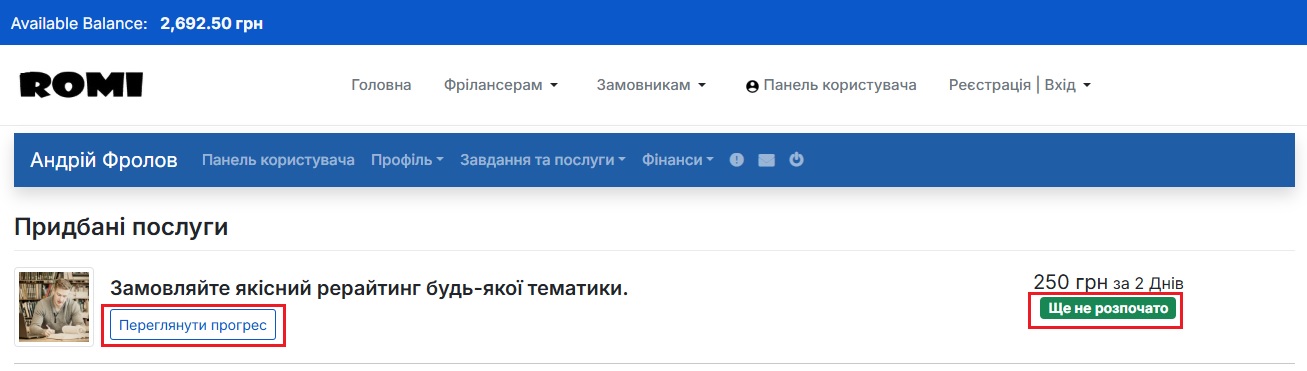 Available Balance: 2,692.50 грн

ROMI

Головна Фрілансерам Замовникам Панель користувача Реєстрація | Вхід

Андрій Фролов Панель користувача Профіль Завдання та послуги Фінанси

Придбані послуги

Замовляйте якісний рерайтинг будь-якої тематики.

Переглянути прогрес

250 грн за 2 Днів

Ще не розпочато